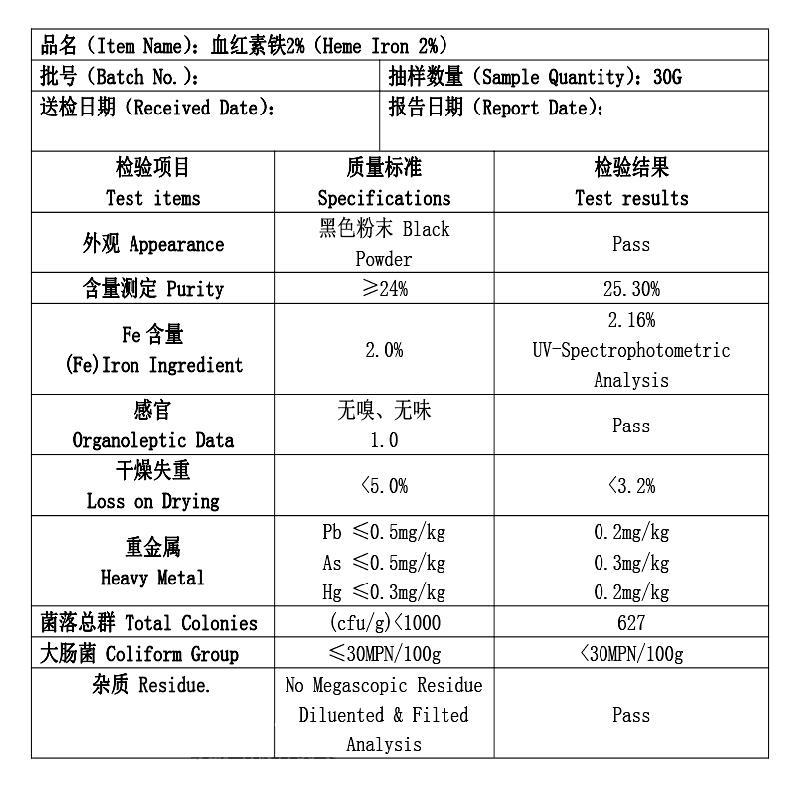 品名（Item Name）：血红素铁2%（Heme Iron 2%）

批号（Batch No.）：

抽样数量（Sample Quantity）：30G

送检日期（Received Date）：

报告日期（Report Date）：

| 检验项目 Test items | 质量标准 Specifications | 检验结果 Test results |
|---|---|---|
| 外观 Appearance | 黑色粉末 Black Powder | Pass |
| 含量测定 Purity | ≥24% | 25.30% |
| Fe 含量 (Fe)Iron Ingredient | 2.0% | 2.16% UV-Spectrophotometric Analysis |
| 感官 Organoleptic Data | 无嗅、无味 1.0 | Pass |
| 干燥失重 Loss on Drying | <5.0% | <3.2% |
| 重金属 Heavy Metal | Pb ≤0.5mg/kg As ≤0.5mg/kg Hg ≤0.3mg/kg | 0.2mg/kg 0.3mg/kg 0.2mg/kg |
| 菌落总群 Total Colonies | (cfu/g)<1000 | 627 |
| 大肠菌 Coliform Group | ≤30MPN/100g | <30MPN/100g |
| 杂质 Residue. | No Megascopic Residue Diluented & Filted Analysis | Pass |